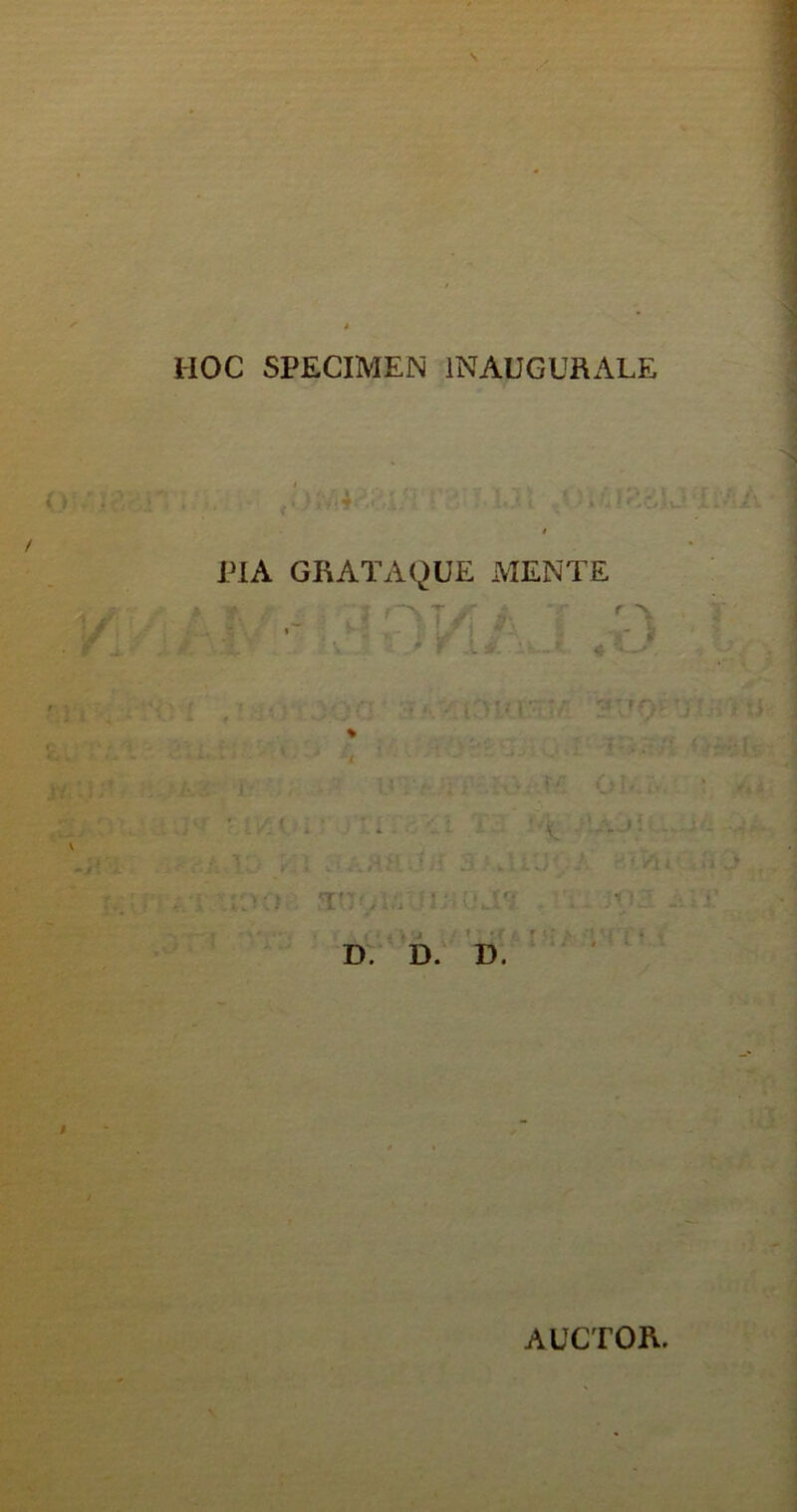 HOC SPECIMEN INAUGURALE

PIA GRATAQUE MENTE

D. D. D.

AUCTOR.